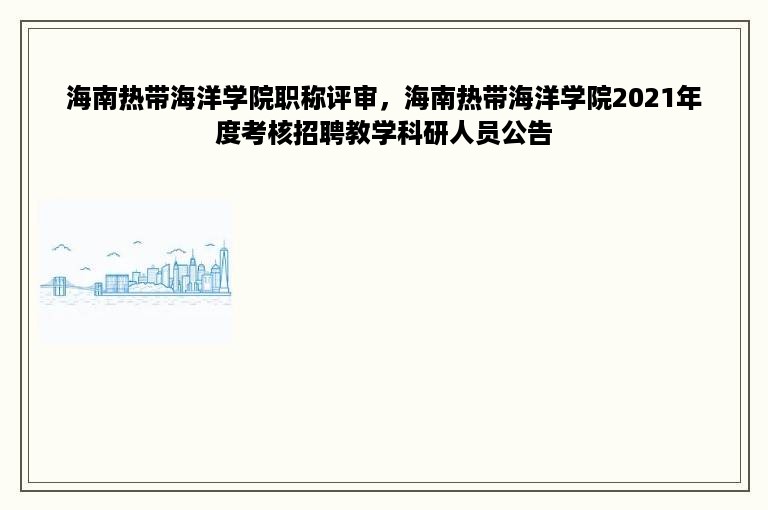 海南热带海洋学院职称评审，海南热带海洋学院2021年度考核招聘教学科研人员公告